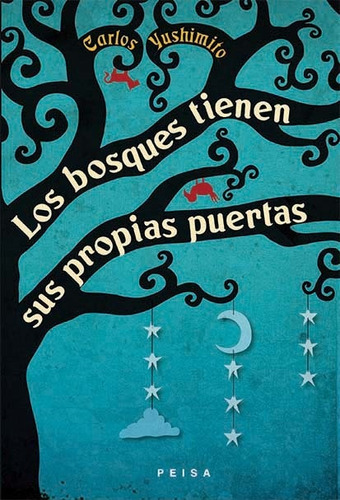 Carlos Yushimito

Los bosques tienen sus propias puertas

PEISA